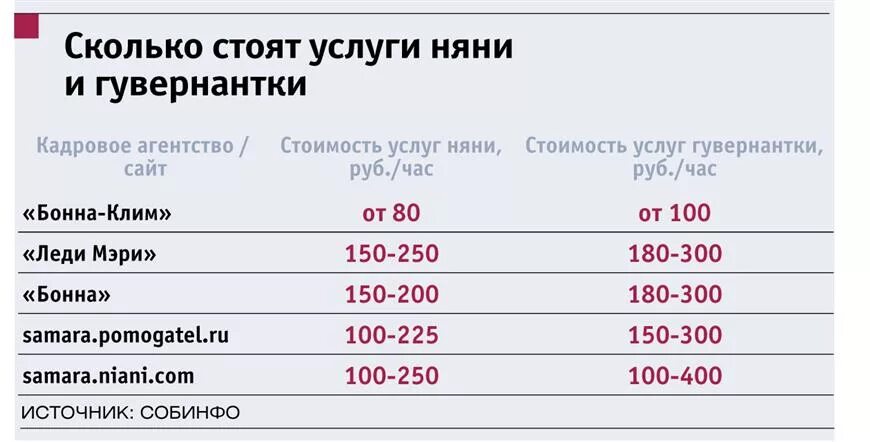 Сколько стоят услуги няни и гувернантки

| Кадровое агентство / сайт | Стоимость услуг няни, руб./час | Стоимость услуг гувернантки, руб./час |
|---|---|---|
| «Бонна-Клим» | от 80 | от 100 |
| «Леди Мэри» | 150-250 | 180-300 |
| «Бонна» | 150-200 | 180-300 |
| samara.pomogatel.ru | 100-225 | 150-300 |
| samara.niani.com | 100-250 | 100-400 |

ИСТОЧНИК: СОБИНФО